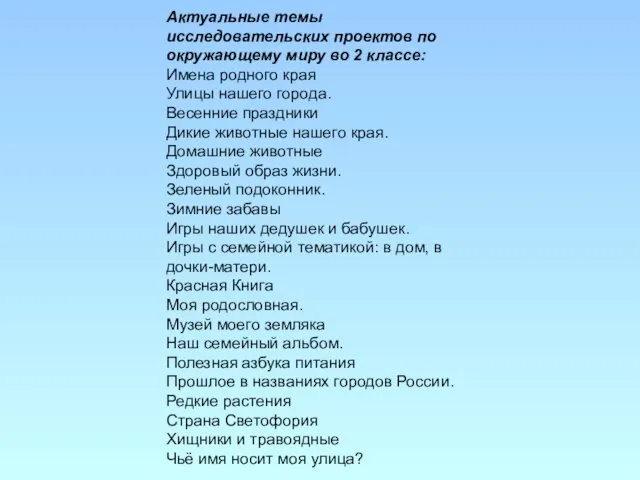 Актуальные темы исследовательских проектов по окружающему миру во 2 классе:
Имена родного края
Улицы нашего города.
Весенние праздники
Дикие животные нашего края.
Домашние животные
Здоровый образ жизни.
Зеленый подоконник.
Зимние забавы
Игры наших дедушек и бабушек.
Игры с семейной тематикой: в дом, в дочки-матери.
Красная Книга
Моя родословная.
Музей моего земляка
Наш семейный альбом.
Полезная азбука питания
Прошлое в названиях городов России.
Редкие растения
Страна Светофория
Хищники и травоядные
Чьё имя носит моя улица?